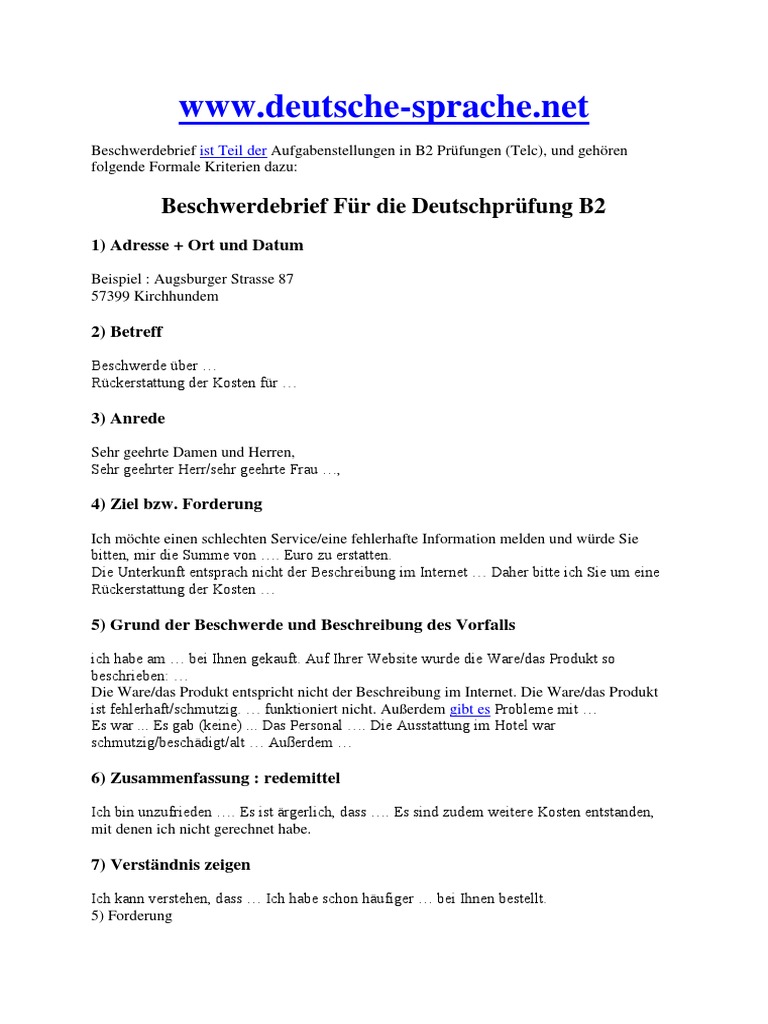 www.deutsche-sprache.net

Beschwerdebrief ist Teil der Aufgabenstellungen in B2 Prüfungen (Telc), und gehören folgende Formale Kriterien dazu:

Beschwerdebrief Für die Deutschprüfung B2

1) Adresse + Ort und Datum

Beispiel : Augsburger Strasse 87
57399 Kirchhundem

2) Betreff

Beschwerde über …
Rückerstattung der Kosten für …

3) Anrede

Sehr geehrte Damen und Herren,
Sehr geehrter Herr/sehr geehrte Frau …,

4) Ziel bzw. Forderung

Ich möchte einen schlechten Service/eine fehlerhafte Information melden und würde Sie bitten, mir die Summe von …. Euro zu erstatten.
Die Unterkunft entsprach nicht der Beschreibung im Internet … Daher bitte ich Sie um eine Rückerstattung der Kosten …

5) Grund der Beschwerde und Beschreibung des Vorfalls

ich habe am … bei Ihnen gekauft. Auf Ihrer Website wurde die Ware/das Produkt so beschrieben: …
Die Ware/das Produkt entspricht nicht der Beschreibung im Internet. Die Ware/das Produkt ist fehlerhaft/schmutzig. … funktioniert nicht. Außerdem gibt es Probleme mit …
Es war ... Es gab (keine) ... Das Personal …. Die Ausstattung im Hotel war schmutzig/beschädigt/alt … Außerdem …

6) Zusammenfassung : redemittel

Ich bin unzufrieden …. Es ist ärgerlich, dass …. Es sind zudem weitere Kosten entstanden, mit denen ich nicht gerechnet habe.

7) Verständnis zeigen

Ich kann verstehen, dass … Ich habe schon häufiger … bei Ihnen bestellt.
5) Forderung